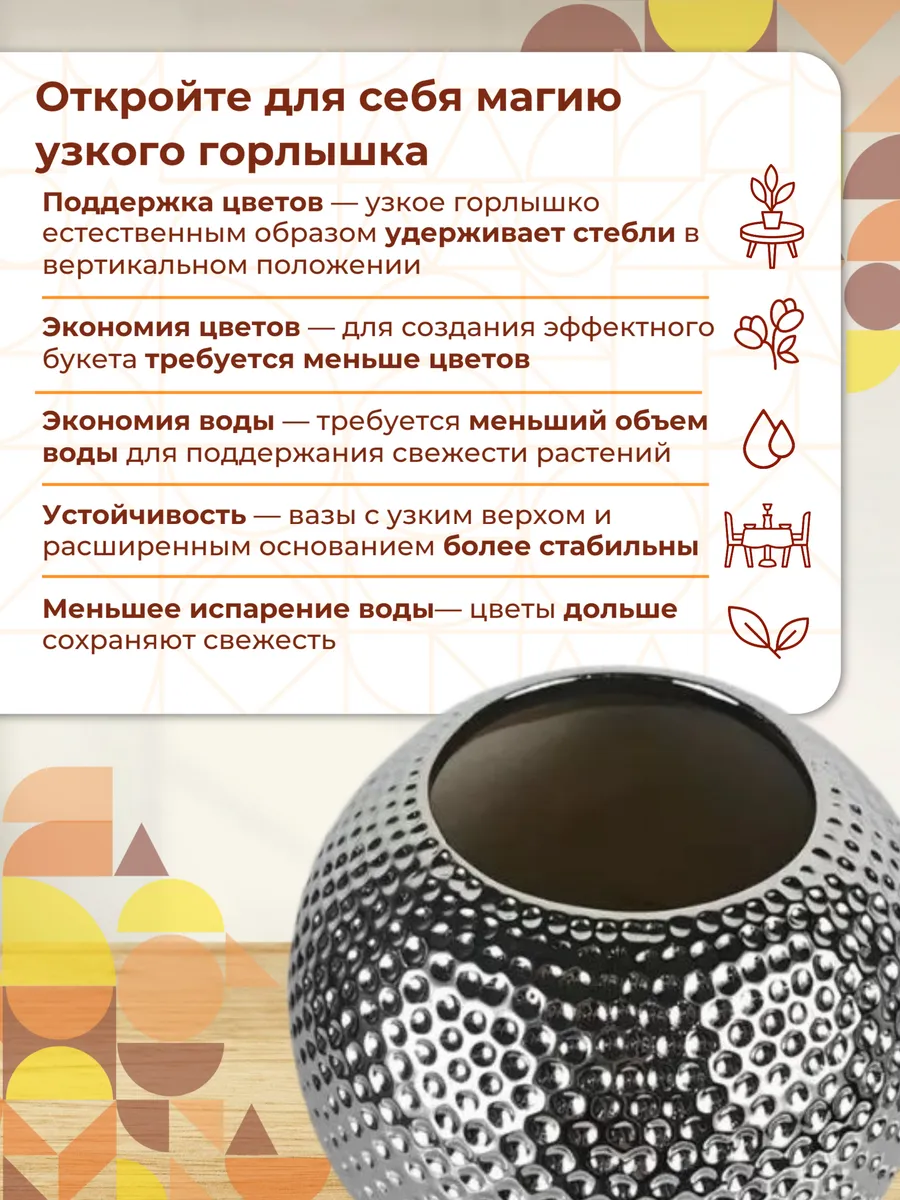 Откройте для себя магию узкого горлышка

Поддержка цветов — узкое горлышко естественным образом удерживает стебли в вертикальном положении

Экономия цветов — для создания эффектного букета требуется меньше цветов

Экономия воды — требуется меньший объем воды для поддержания свежести растений

Устойчивость — вазы с узким верхом и расширенным основанием более стабильны

Меньшее испарение воды— цветы дольше сохраняют свежесть